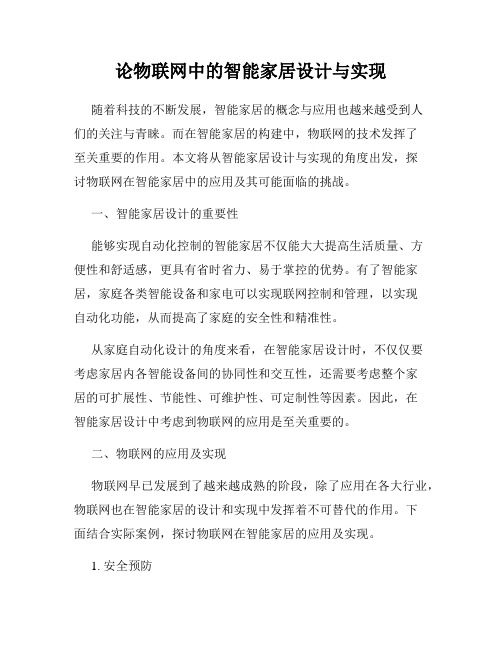 论物联网中的智能家居设计与实现

随着科技的不断发展，智能家居的概念与应用也越来越受到人们的关注与青睐。而在智能家居的构建中，物联网的技术发挥了至关重要的作用。本文将从智能家居设计与实现的角度出发，探讨物联网在智能家居中的应用及其可能面临的挑战。

一、智能家居设计的重要性

能够实现自动化控制的智能家居不仅能大大提高生活质量、方便性和舒适感，更具有省时省力、易于掌控的优势。有了智能家居，家庭各类智能设备和家电可以实现联网控制和管理，以实现自动化功能，从而提高了家庭的安全性和精准性。

从家庭自动化设计的角度来看，在智能家居设计时，不仅仅要考虑家居内各智能设备间的协同性和交互性，还需要考虑整个家居的可扩展性、节能性、可维护性、可定制性等因素。因此，在智能家居设计中考虑到物联网的应用是至关重要的。

二、物联网的应用及实现

物联网早已发展到了越来越成熟的阶段，除了应用在各大行业，物联网也在智能家居的设计和实现中发挥着不可替代的作用。下面结合实际案例，探讨物联网在智能家居的应用及实现。

1. 安全预防